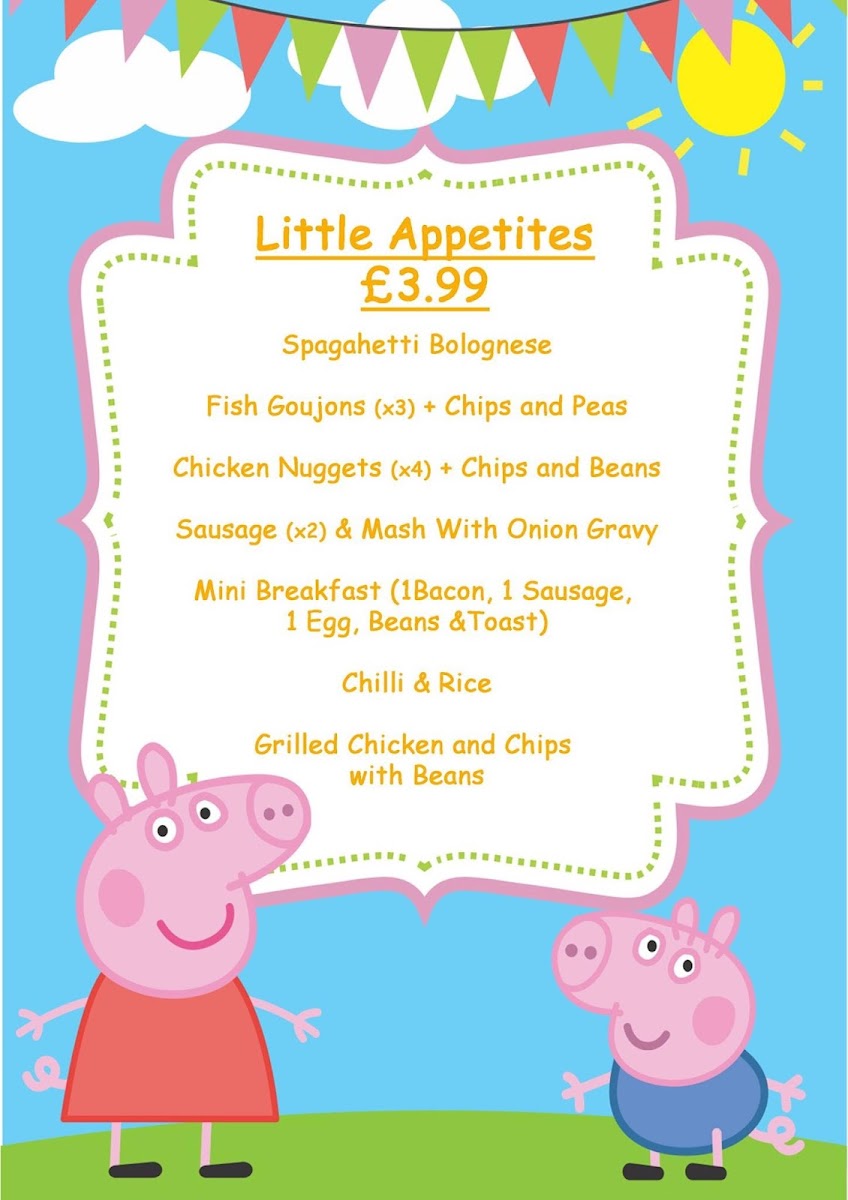 Little Appetites
£3.99

Spagahetti Bolognese

Fish Goujons (x3) + Chips and Peas

Chicken Nuggets (x4) + Chips and Beans

Sausage (x2) & Mash With Onion Gravy

Mini Breakfast (1Bacon, 1 Sausage, 1 Egg, Beans &Toast)

Chilli & Rice

Grilled Chicken and Chips with Beans